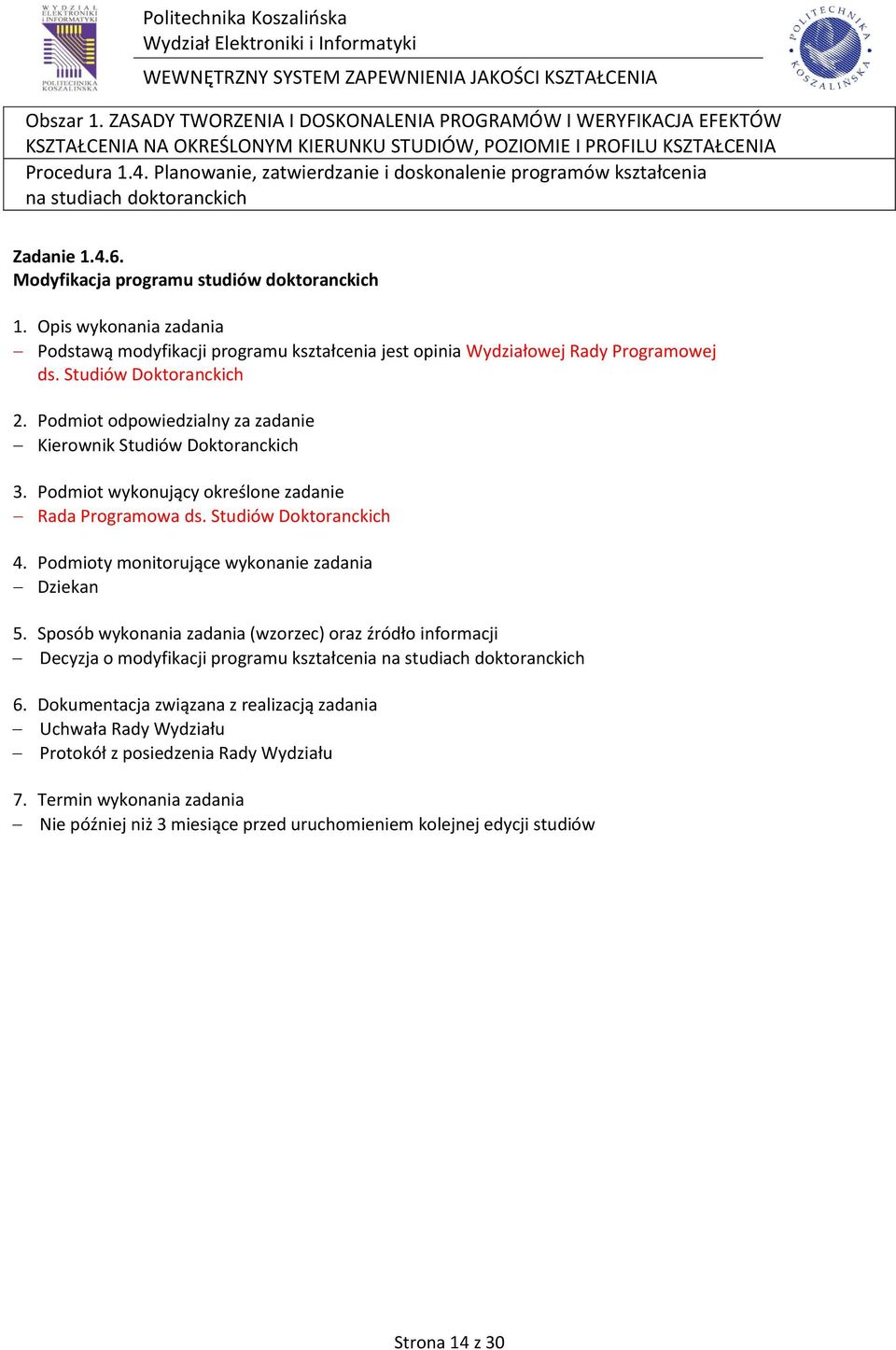 WYDZIAŁ ELEKTRONIKI I INFORMATYKI POLITECHNIKA KOSZALIŃSKA

Politechnika Koszalińska
Wydział Elektroniki i Informatyki

WEWNĘTRZNY SYSTEM ZAPEWNIENIA JAKOŚCI KSZTAŁCENIA

POLITECHNIKA KOSZALIŃSKA

Obszar 1. ZASADY TWORZENIA I DOSKONALENIA PROGRAMÓW I WERYFIKACJA EFEKTÓW KSZTAŁCENIA NA OKREŚLONYM KIERUNKU STUDIÓW, POZIOMIE I PROFILU KSZTAŁCENIA

Procedura 1.4. Planowanie, zatwierdzanie i doskonalenie programów kształcenia na studiach doktoranckich

Zadanie 1.4.6.
Modyfikacja programu studiów doktoranckich

1. Opis wykonania zadania
– Podstawą modyfikacji programu kształcenia jest opinia Wydziałowej Rady Programowej ds. Studiów Doktoranckich

2. Podmiot odpowiedzialny za zadanie
– Kierownik Studiów Doktoranckich

3. Podmiot wykonujący określone zadanie
– Rada Programowa ds. Studiów Doktoranckich

4. Podmioty monitorujące wykonanie zadania
– Dziekan

5. Sposób wykonania zadania (wzorzec) oraz źródło informacji
– Decyzja o modyfikacji programu kształcenia na studiach doktoranckich

6. Dokumentacja związana z realizacją zadania
– Uchwała Rady Wydziału
– Protokół z posiedzenia Rady Wydziału

7. Termin wykonania zadania
– Nie później niż 3 miesiące przed uruchomieniem kolejnej edycji studiów

Strona 14 z 30